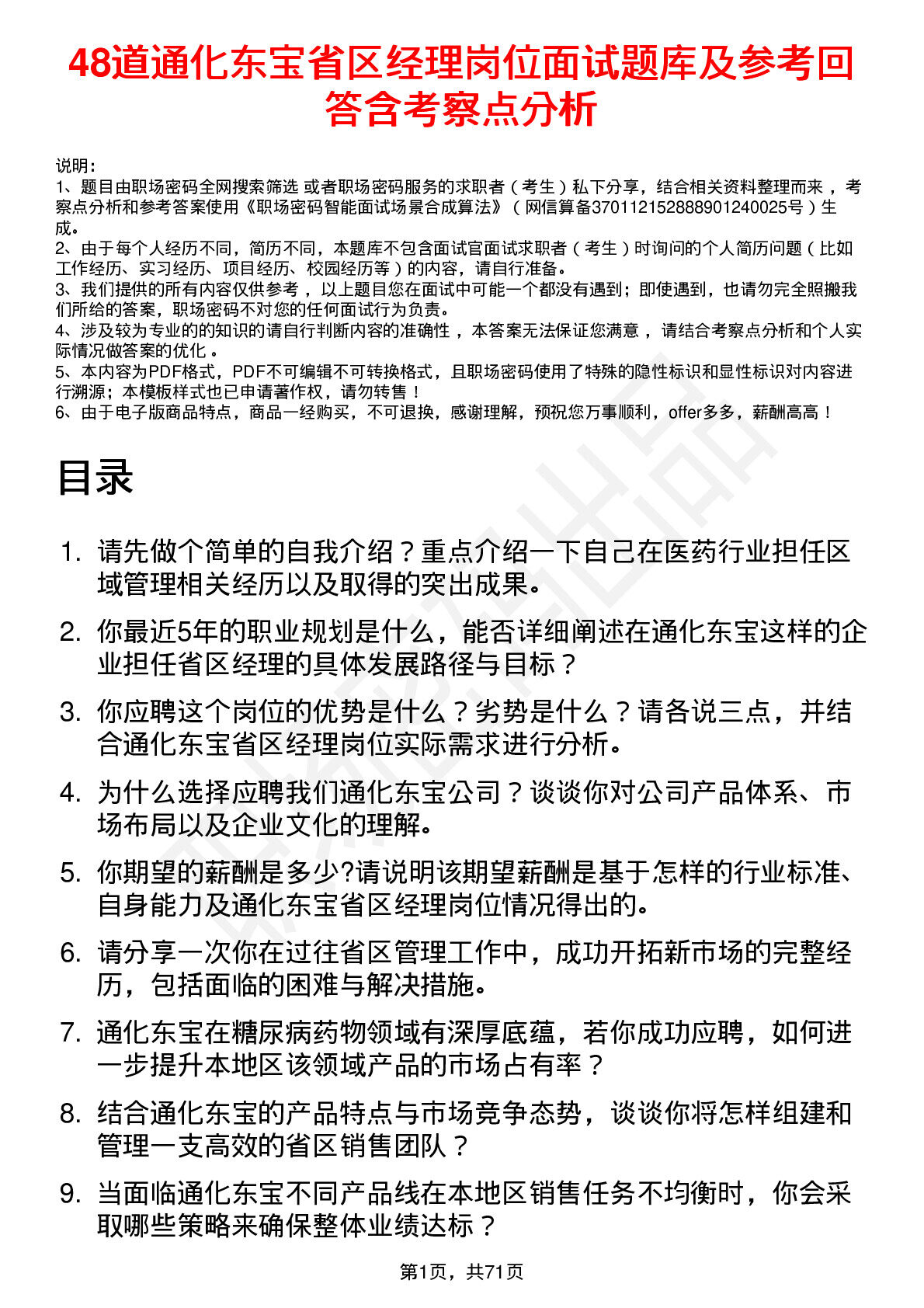 48道通化东宝省区经理岗位面试题库及参考回答含考察点分析

说明：
1、题目由职场密码全网搜索筛选 或者职场密码服务的求职者（考生）私下分享，结合相关资料整理而来，考察点分析和参考答案使用《职场密码智能面试场景合成算法》（网信算备370112152888901240025号）生成。
2、由于每个人经历不同，简历不同，本题库不包含面试官面试求职者（考生）时询问的个人简历问题（比如工作经历、实习经历、项目经历、校园经历等）的内容，请自行准备。
3、我们提供的所有内容仅供参考，以上题目您在面试中可能一个都没有遇到；即使遇到，也请勿完全照搬我们所给的答案，职场密码不对您的任何面试行为负责。
4、涉及较为专业的的知识的请自行判断内容的准确性，本答案无法保证您满意，请结合考察点分析和个人实际情况做答案的优化。
5、本内容为PDF格式，PDF不可编辑不可转换格式，且职场密码使用了特殊的隐性标识和显性标识对内容进行溯源；本模板样式也已申请著作权，请勿转售！
6、由于电子版商品特点，商品一经购买，不可退换，感谢理解，预祝您万事顺利，offer多多，薪酬高高！

目录

1. 请先做个简单的自我介绍？重点介绍一下自己在医药行业担任区域管理相关经历以及取得的突出成果。
2. 你最近5年的职业规划是什么，能否详细阐述在通化东宝这样的企业担任省区经理的具体发展路径与目标？
3. 你应聘这个岗位的优势是什么？劣势是什么？请各说三点，并结合通化东宝省区经理岗位实际需求进行分析。
4. 为什么选择应聘我们通化东宝公司？谈谈你对公司产品体系、市场布局以及企业文化的理解。
5. 你期望的薪酬是多少?请说明该期望薪酬是基于怎样的行业标准、自身能力及通化东宝省区经理岗位情况得出的。
6. 请分享一次你在过往省区管理工作中，成功开拓新市场的完整经历，包括面临的困难与解决措施。
7. 通化东宝在糖尿病药物领域有深厚底蕴，若你成功应聘，如何进一步提升本地区该领域产品的市场占有率？
8. 结合通化东宝的产品特点与市场竞争态势，谈谈你将怎样组建和管理一支高效的省区销售团队？
9. 当面临通化东宝不同产品线在本地区销售任务不均衡时，你会采取哪些策略来确保整体业绩达标？

第1页，共71页